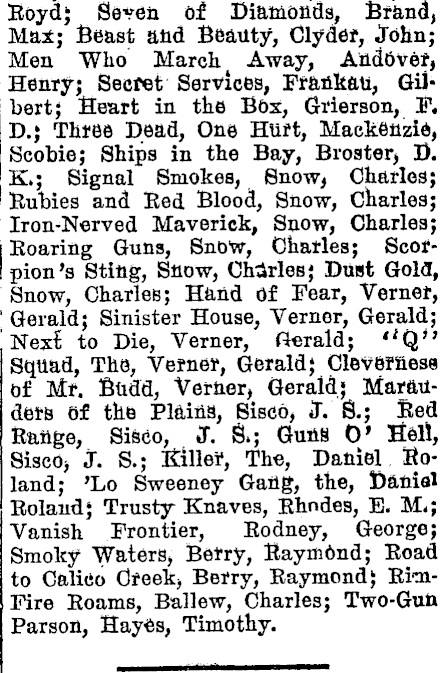 Royd; Seven of Diamonds, Brand, Max; Beast and Beauty, Clyder, John; Men Who March Away, Andover, Henry; Secret Services, Frankau, Gilbert; Heart in the Box, Grierson, F. D.; Three Dead, One Hurt, Mackenzie, Scobie; Ships in the Bay, Broster, D. K.; Signal Smokes, Snow, Charles; Rubies and Red Blood, Snow, Charles; Iron-Nerved Maverick, Snow, Charles; Roaring Guns, Snow, Charles; Scorpion's Sting, Snow, Charles; Dust Gold, Snow, Charles; Hand of Fear, Verner, Gerald; Sinister House, Verner, Gerald; Next to Die, Verner, Gerald; "Q" Squad, The, Verner, Gerald; Cleverness of Mr. Budd, Verner, Gerald; Marauders of the Plains, Sisco, J. S.; Red Range, Sisco, J. S.; Guns O' Hell, Sisco, J. S.; Killer, The, Daniel Roland; 'Lo Sweeney Gang, the, Daniel Roland; Trusty Knaves, Rhodes, E. M.; Vanish Frontier, Rodney, George; Smoky Waters, Berry, Raymond; Road to Calico Creek, Berry, Raymond; Rim-Fire Roams, Ballew, Charles; Two-Gun Parson, Hayes, Timothy.